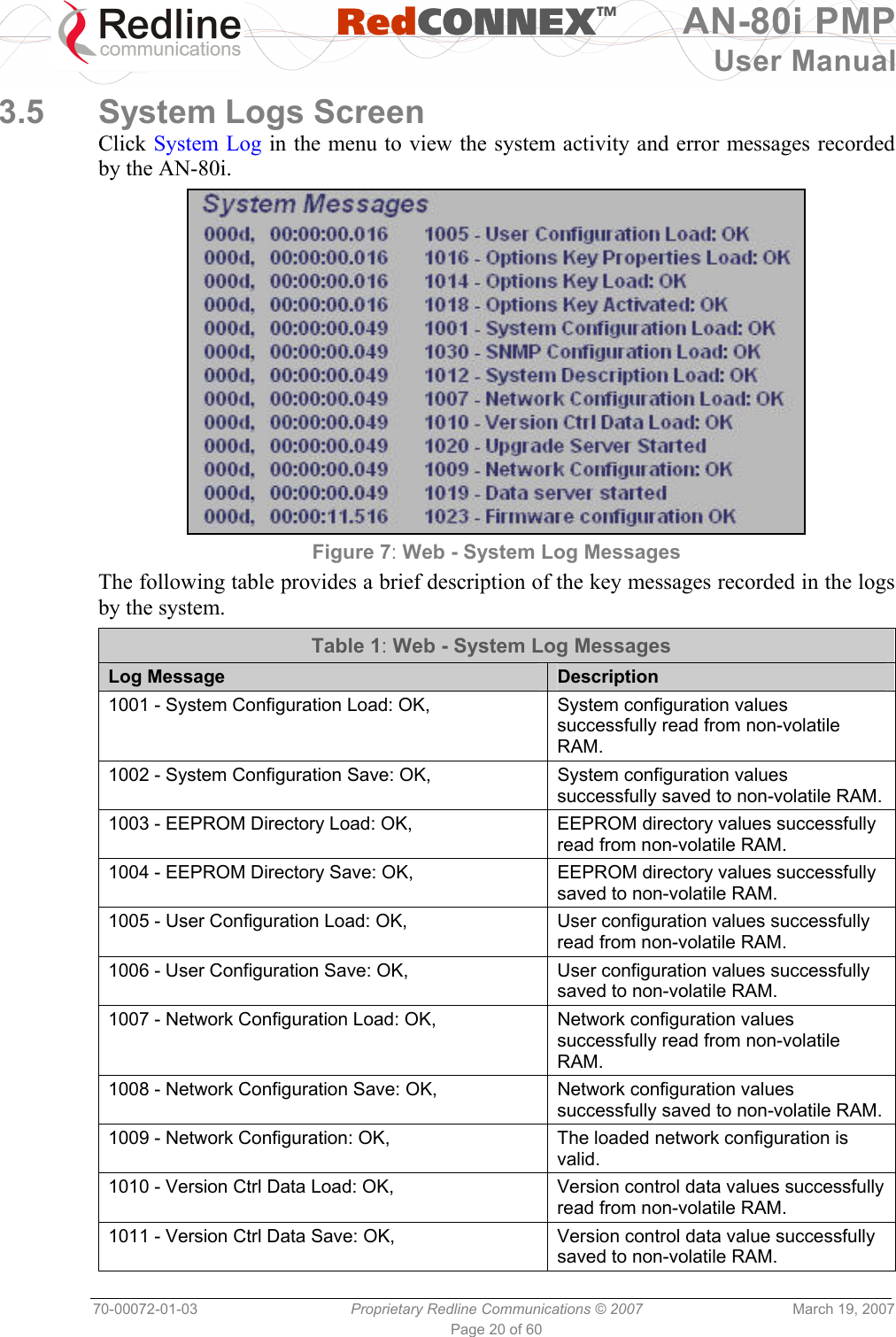 Redline communications RedCONNEX™ AN-80i PMP User Manual

3.5 System Logs Screen

Click System Log in the menu to view the system activity and error messages recorded by the AN-80i.

System Messages
000d, 00:00:00.016 1005 - User Configuration Load: OK
000d, 00:00:00.016 1016 - Options Key Properties Load: OK
000d, 00:00:00.016 1014 - Options Key Load: OK
000d, 00:00:00.016 1018 - Options Key Activated: OK
000d, 00:00:00.049 1001 - System Configuration Load: OK
000d, 00:00:00.049 1030 - SNMP Configuration Load: OK
000d, 00:00:00.049 1012 - System Description Load: OK
000d, 00:00:00.049 1007 - Network Configuration Load: OK
000d, 00:00:00.049 1010 - Version Ctrl Data Load: OK
000d, 00:00:00.049 1020 - Upgrade Server Started
000d, 00:00:00.049 1009 - Network Configuration: OK
000d, 00:00:00.049 1019 - Data server started
000d, 00:00:11.516 1023 - Firmware configuration OK

Figure 7: Web - System Log Messages

The following table provides a brief description of the key messages recorded in the logs by the system.

Table 1: Web - System Log Messages

| Log Message | Description |
|---|---|
| 1001 - System Configuration Load: OK, | System configuration values successfully read from non-volatile RAM. |
| 1002 - System Configuration Save: OK, | System configuration values successfully saved to non-volatile RAM. |
| 1003 - EEPROM Directory Load: OK, | EEPROM directory values successfully read from non-volatile RAM. |
| 1004 - EEPROM Directory Save: OK, | EEPROM directory values successfully saved to non-volatile RAM. |
| 1005 - User Configuration Load: OK, | User configuration values successfully read from non-volatile RAM. |
| 1006 - User Configuration Save: OK, | User configuration values successfully saved to non-volatile RAM. |
| 1007 - Network Configuration Load: OK, | Network configuration values successfully read from non-volatile RAM. |
| 1008 - Network Configuration Save: OK, | Network configuration values successfully saved to non-volatile RAM. |
| 1009 - Network Configuration: OK, | The loaded network configuration is valid. |
| 1010 - Version Ctrl Data Load: OK, | Version control data values successfully read from non-volatile RAM. |
| 1011 - Version Ctrl Data Save: OK, | Version control data value successfully saved to non-volatile RAM. |

70-00072-01-03 Proprietary Redline Communications © 2007 March 19, 2007
Page 20 of 60